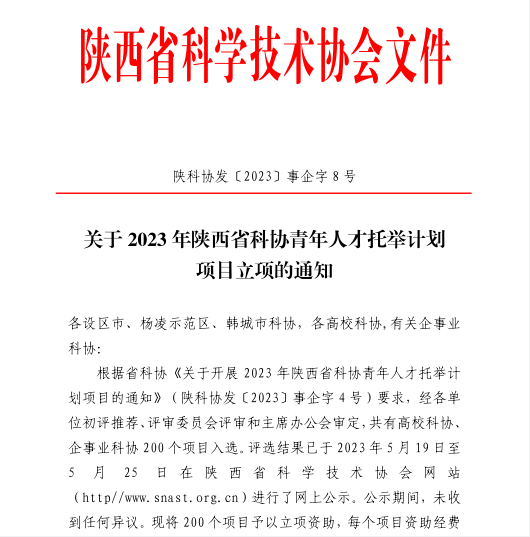 陕西省科学技术协会文件

陕科协发〔2023〕事企字 8 号

关于 2023 年陕西省科协青年人才托举计划项目立项的通知

各设区市、杨凌示范区、韩城市科协，各高校科协，有关企事业科协：

根据省科协《关于开展 2023 年陕西省科协青年人才托举计划项目的通知》（陕科协发〔2023〕事企字 4 号）要求，经各单位初评推荐、评审委员会评审和主席办公会审定，共有高校科协、企事业科协 200 个项目入选。评选结果已于 2023 年 5 月 19 日至 5 月 25 日在陕西省科学技术协会网站（http//www.snast.org.cn）进行了网上公示。公示期间，未收到任何异议。现将 200 个项目予以立项资助，每个项目资助经费